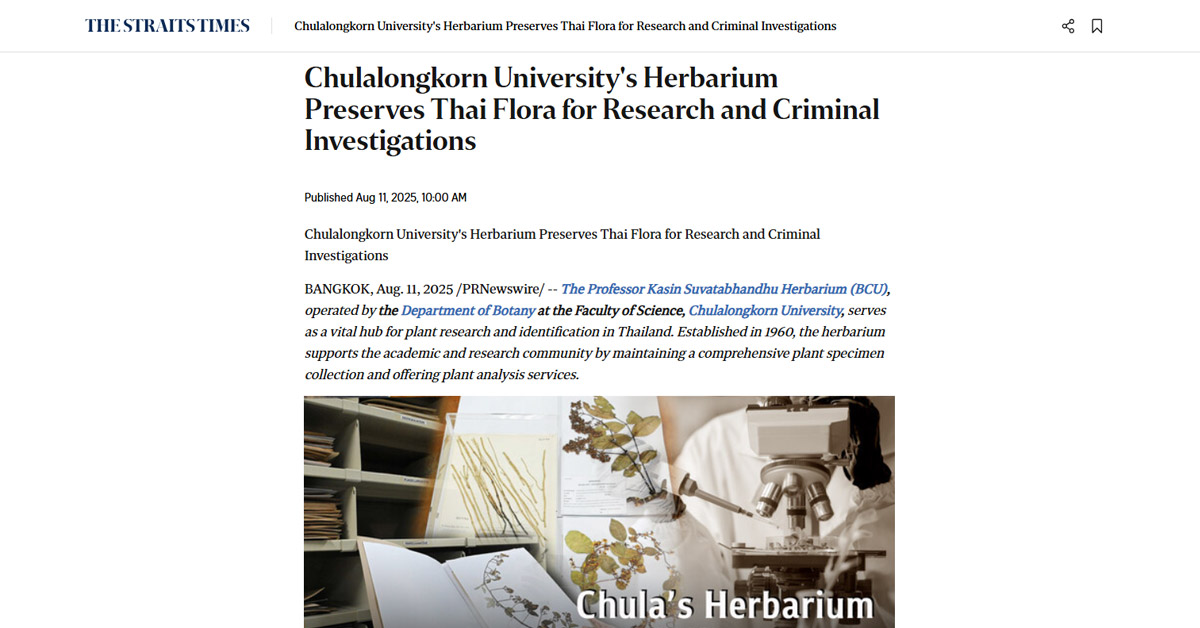 THE STRAITS TIMES

Chulalongkorn University's Herbarium Preserves Thai Flora for Research and Criminal Investigations

Chulalongkorn University's Herbarium Preserves Thai Flora for Research and Criminal Investigations

Published Aug 11, 2025, 10:00 AM

Chulalongkorn University's Herbarium Preserves Thai Flora for Research and Criminal Investigations

BANGKOK, Aug. 11, 2025 /PRNewswire/ -- The Professor Kasin Suvatabhandhu Herbarium (BCU), operated by the Department of Botany at the Faculty of Science, Chulalongkorn University, serves as a vital hub for plant research and identification in Thailand. Established in 1960, the herbarium supports the academic and research community by maintaining a comprehensive plant specimen collection and offering plant analysis services.

Chula's Herbarium